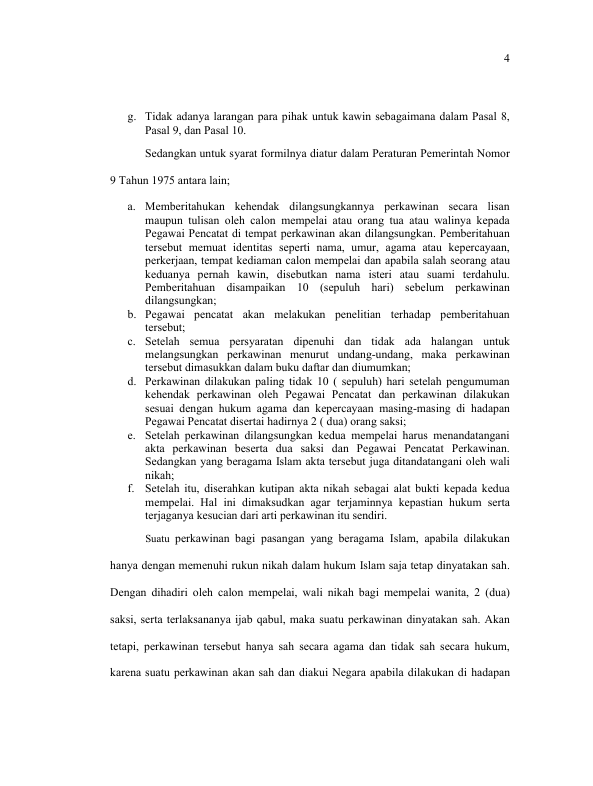 4

g. Tidak adanya larangan para pihak untuk kawin sebagaimana dalam Pasal 8, Pasal 9, dan Pasal 10.

Sedangkan untuk syarat formilnya diatur dalam Peraturan Pemerintah Nomor 9 Tahun 1975 antara lain;

a. Memberitahukan kehendak dilangsungkannya perkawinan secara lisan maupun tulisan oleh calon mempelai atau orang tua atau walinya kepada Pegawai Pencatat di tempat perkawinan akan dilangsungkan. Pemberitahuan tersebut memuat identitas seperti nama, umur, agama atau kepercayaan, perkerjaan, tempat kediaman calon mempelai dan apabila salah seorang atau keduanya pernah kawin, disebutkan nama isteri atau suami terdahulu. Pemberitahuan disampaikan 10 (sepuluh hari) sebelum perkawinan dilangsungkan;
b. Pegawai pencatat akan melakukan penelitian terhadap pemberitahuan tersebut;
c. Setelah semua persyaratan dipenuhi dan tidak ada halangan untuk melangsungkan perkawinan menurut undang-undang, maka perkawinan tersebut dimasukkan dalam buku daftar dan diumumkan;
d. Perkawinan dilakukan paling tidak 10 ( sepuluh) hari setelah pengumuman kehendak perkawinan oleh Pegawai Pencatat dan perkawinan dilakukan sesuai dengan hukum agama dan kepercayaan masing-masing di hadapan Pegawai Pencatat disertai hadirnya 2 ( dua) orang saksi;
e. Setelah perkawinan dilangsungkan kedua mempelai harus menandatangani akta perkawinan beserta dua saksi dan Pegawai Pencatat Perkawinan. Sedangkan yang beragama Islam akta tersebut juga ditandatangani oleh wali nikah;
f. Setelah itu, diserahkan kutipan akta nikah sebagai alat bukti kepada kedua mempelai. Hal ini dimaksudkan agar terjaminnya kepastian hukum serta terjaganya kesucian dari arti perkawinan itu sendiri.

Suatu perkawinan bagi pasangan yang beragama Islam, apabila dilakukan hanya dengan memenuhi rukun nikah dalam hukum Islam saja tetap dinyatakan sah. Dengan dihadiri oleh calon mempelai, wali nikah bagi mempelai wanita, 2 (dua) saksi, serta terlaksananya ijab qabul, maka suatu perkawinan dinyatakan sah. Akan tetapi, perkawinan tersebut hanya sah secara agama dan tidak sah secara hukum, karena suatu perkawinan akan sah dan diakui Negara apabila dilakukan di hadapan